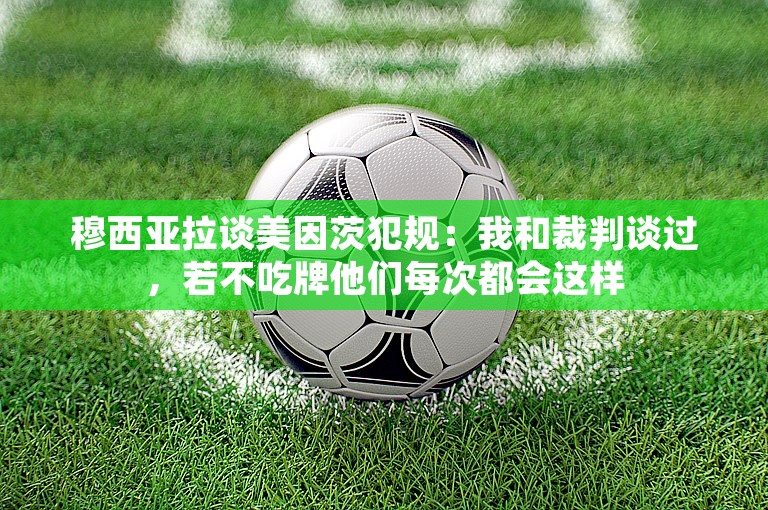 穆西亚拉谈美因茨犯规：我和裁判谈过，若不吃牌他们每次都会这样